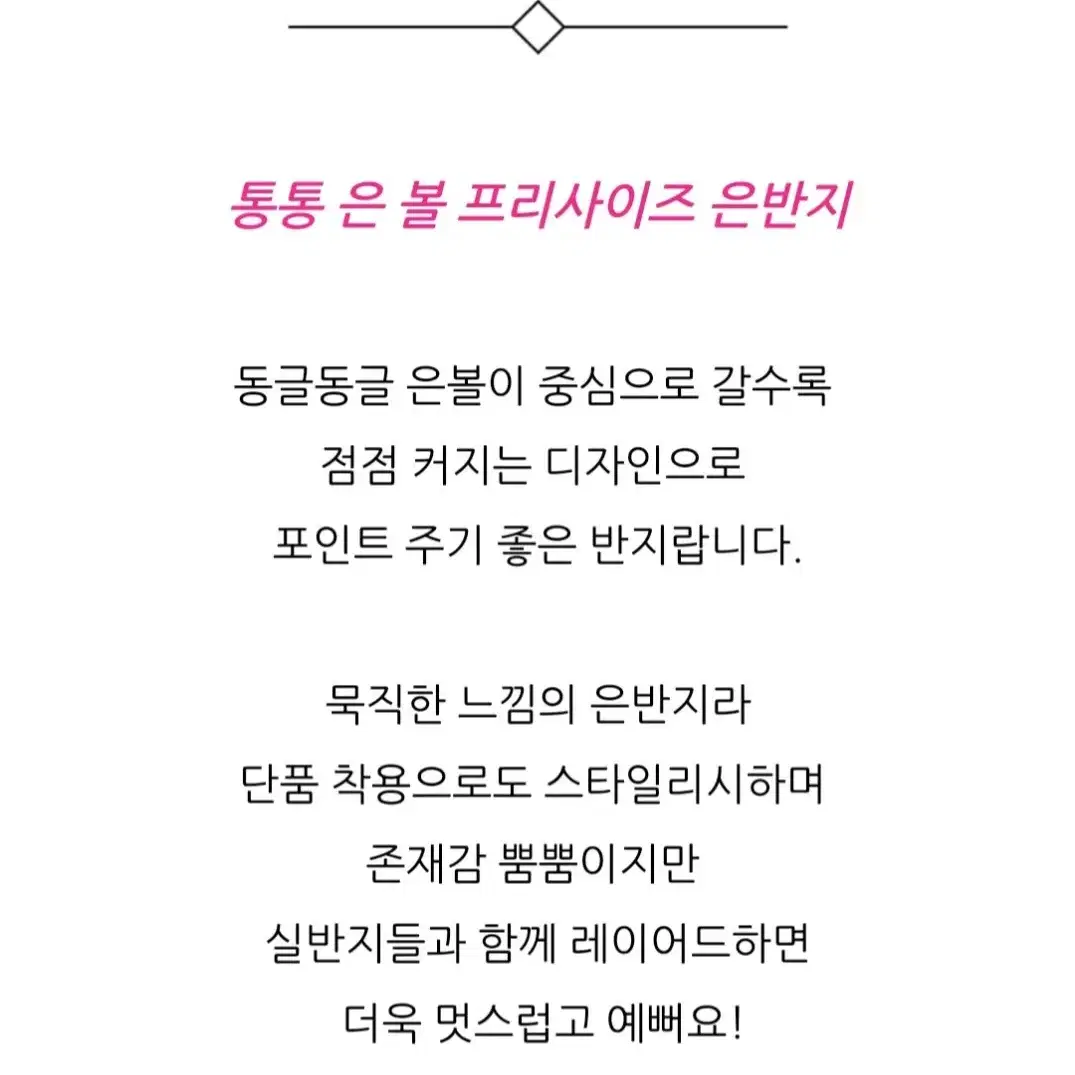 통통 은 볼 프리사이즈 은반지

동글동글 은볼이 중심으로 갈수록
점점 커지는 디자인으로
포인트 주기 좋은 반지랍니다.

묵직한 느낌의 은반지라
단품 착용으로도 스타일리시하며
존재감 뿜뿜이지만
실반지들과 함께 레이어드하면
더욱 멋스럽고 예뻐요!